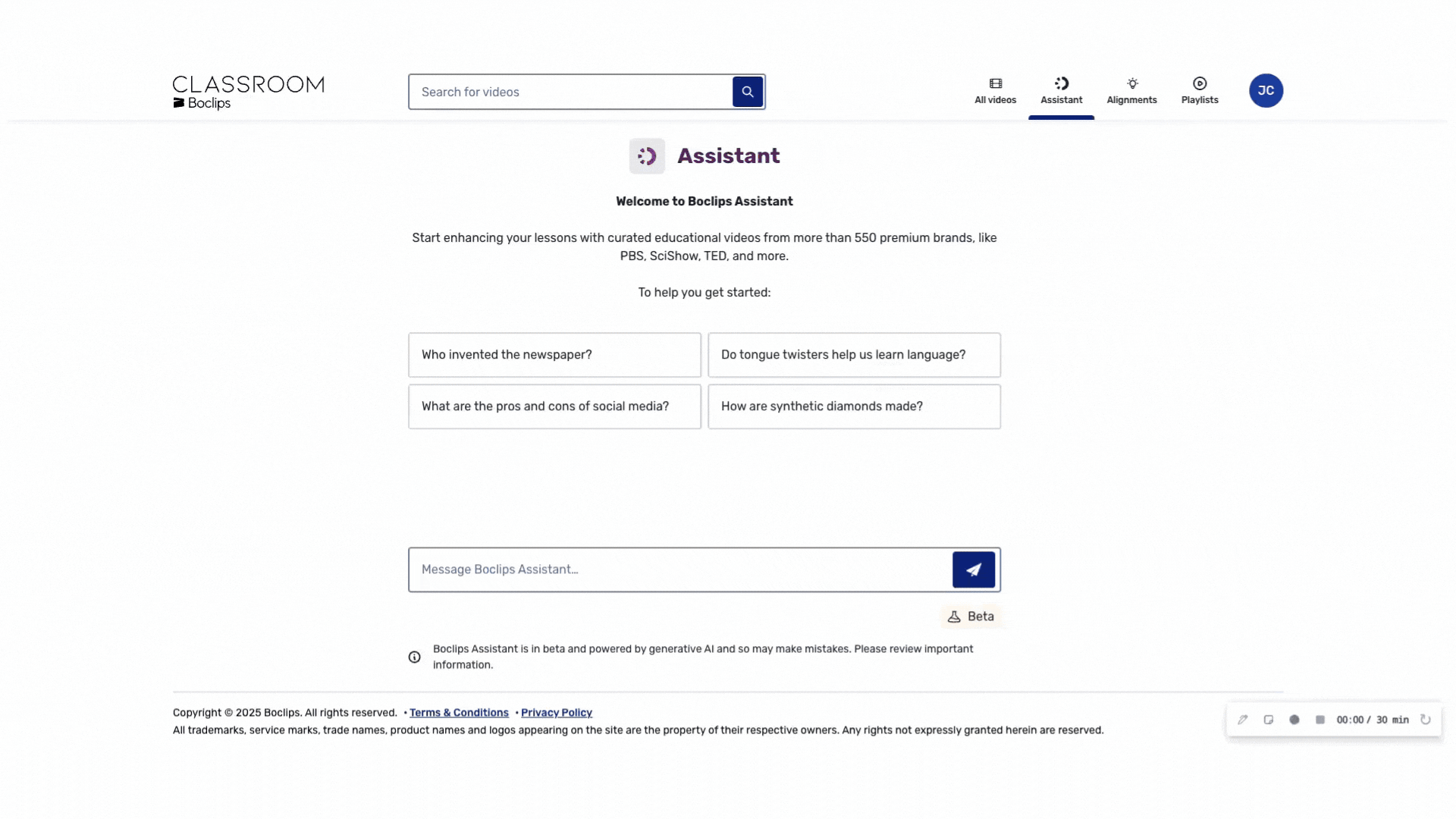 CLASSROOM
Boclips

Search for videos

All videos
Assistant
Alignments
Playlists
JC

Assistant

Welcome to Boclips Assistant

Start enhancing your lessons with curated educational videos from more than 550 premium brands, like PBS, SciShow, TED, and more.

To help you get started:

Who invented the newspaper?

Do tongue twisters help us learn language?

What are the pros and cons of social media?

How are synthetic diamonds made?

Message Boclips Assistant...

Beta

Boclips Assistant is in beta and powered by generative AI and so may make mistakes. Please review important information.

Copyright © 2025 Boclips. All rights reserved. • Terms & Conditions • Privacy Policy
All trademarks, service marks, trade names, product names and logos appearing on the site are the property of their respective owners. Any rights not expressly granted herein are reserved.

00:00 / 30 min